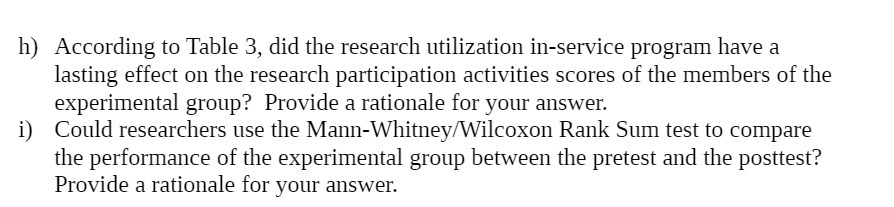 h) According to Table 3, did the research utilization in-service program have a lasting effect on the research participation activities scores of the members of the experimental group? Provide a rationale for your answer.

i) Could researchers use the Mann-Whitney/Wilcoxon Rank Sum test to compare the performance of the experimental group between the pretest and the posttest? Provide a rationale for your answer.